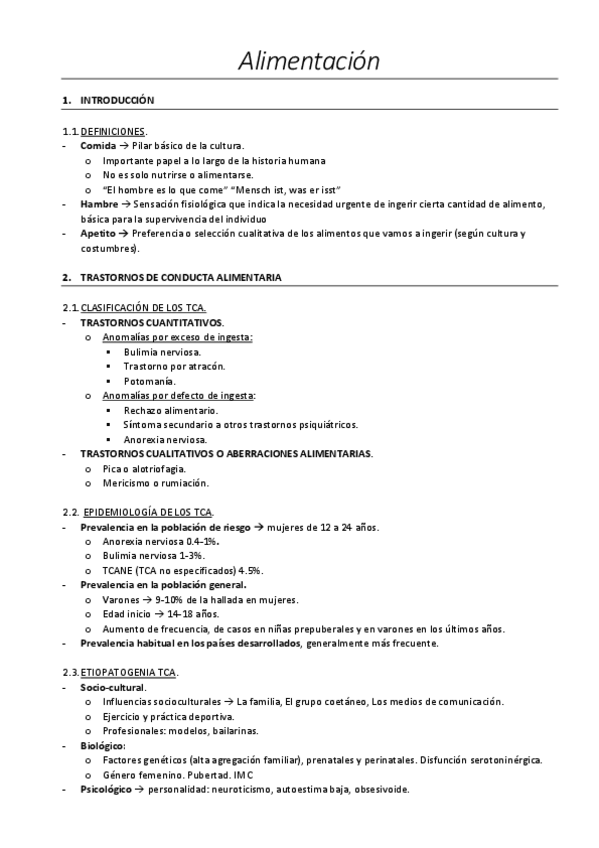 Alimentación

1. INTRODUCCIÓN

1.1. DEFINICIONES.
- Comida → Pilar básico de la cultura.
 o Importante papel a lo largo de la historia humana
 o No es solo nutrirse o alimentarse.
 o "El hombre es lo que come" "Mensch ist, was er isst"
- Hambre → Sensación fisiológica que indica la necesidad urgente de ingerir cierta cantidad de alimento, básica para la supervivencia del individuo
- Apetito → Preferencia o selección cualitativa de los alimentos que vamos a ingerir (según cultura y costumbres).

2. TRASTORNOS DE CONDUCTA ALIMENTARIA

2.1. CLASIFICACIÓN DE LOS TCA.
- TRASTORNOS CUANTITATIVOS.
 o Anomalías por exceso de ingesta:
  ▪ Bulimia nerviosa.
  ▪ Trastorno por atracón.
  ▪ Potomanía.
 o Anomalías por defecto de ingesta:
  ▪ Rechazo alimentario.
  ▪ Síntoma secundario a otros trastornos psiquiátricos.
  ▪ Anorexia nerviosa.
- TRASTORNOS CUALITATIVOS O ABERRACIONES ALIMENTARIAS.
 o Pica o alotriofagia.
 o Mericismo o rumiación.

2.2. EPIDEMIOLOGÍA DE LOS TCA.
- Prevalencia en la población de riesgo → mujeres de 12 a 24 años.
 o Anorexia nerviosa 0.4-1%.
 o Bulimia nerviosa 1-3%.
 o TCANE (TCA no especificados) 4.5%.
- Prevalencia en la población general.
 o Varones → 9-10% de la hallada en mujeres.
 o Edad inicio → 14-18 años.
 o Aumento de frecuencia, de casos en niñas prepuberales y en varones en los últimos años.
- Prevalencia habitual en los países desarrollados, generalmente más frecuente.

2.3. ETIOPATOGENIA TCA.
- Socio-cultural.
 o Influencias socioculturales → La familia, El grupo coetáneo, Los medios de comunicación.
 o Ejercicio y práctica deportiva.
 o Profesionales: modelos, bailarinas.
- Biológico:
 o Factores genéticos (alta agregación familiar), prenatales y perinatales. Disfunción serotoninérgica.
 o Género femenino. Pubertad. IMC
- Psicológico → personalidad: neuroticismo, autoestima baja, obsesivoide.